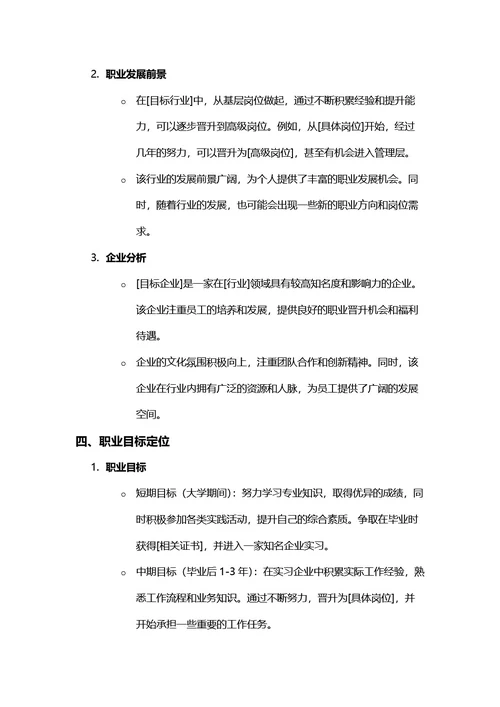 2. 职业发展前景

○ 在[目标行业]中，从基层岗位做起，通过不断积累经验和提升能力，可以逐步晋升到高级岗位。例如，从[具体岗位]开始，经过几年的努力，可以晋升为[高级岗位]，甚至有机会进入管理层。

○ 该行业的发展前景广阔，为个人提供了丰富的职业发展机会。同时，随着行业的发展，也可能会出现一些新的职业方向和岗位需求。

3. 企业分析

○ [目标企业]是一家在[行业]领域具有较高知名度和影响力的企业。该企业注重员工的培养和发展，提供良好的职业晋升机会和福利待遇。

○ 企业的文化氛围积极向上，注重团队合作和创新精神。同时，该企业在行业内拥有广泛的资源和人脉，为员工提供了广阔的发展空间。

四、职业目标定位

1. 职业目标

○ 短期目标（大学期间）：努力学习专业知识，取得优异的成绩，同时积极参加各类实践活动，提升自己的综合素质。争取在毕业时获得[相关证书]，并进入一家知名企业实习。

○ 中期目标（毕业后 1-3 年）：在实习企业中积累实际工作经验，熟悉工作流程和业务知识。通过不断努力，晋升为[具体岗位]，并开始承担一些重要的工作任务。